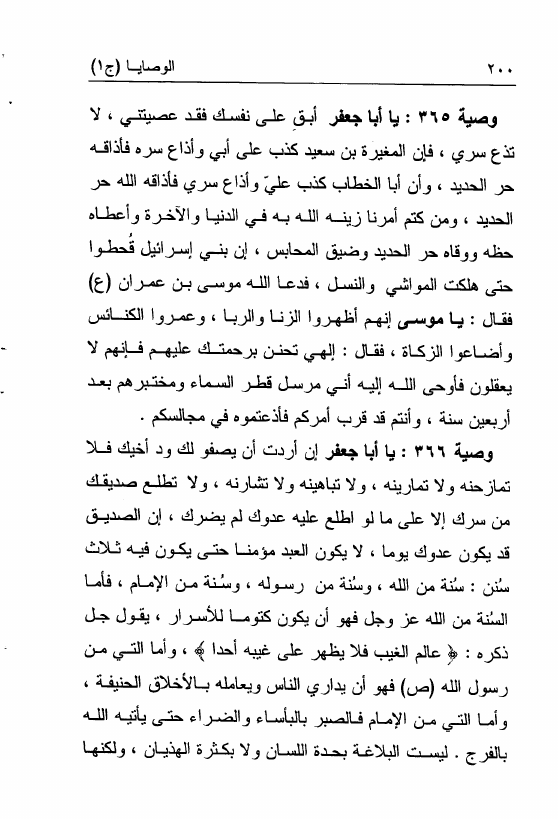 ٢٠٠ الوصايا (ج١)

وصية ٣٦٥ : يا أبا جعفر أبقِ على نفسك فقد عصيتني ، لا تذع سري ، فإن المغيرة بن سعيد كذب على أبي وأذاع سره فأذاقه حر الحديد ، وأن أبا الخطاب كذب عليّ وأذاع سري فأذاقه الله حر الحديد ، ومن كتم أمرنا زينه الله به في الدنيا والآخرة وأعطاه حظه ووقاه حر الحديد وضيق المحابس ، إن بني إسرائيل قُحطوا حتى هلكت المواشي والنسل ، فدعا الله موسى بن عمران (ع) فقال : يا موسى إنهم أظهروا الزنا والربا ، وعمروا الكنائس وأضاعوا الزكاة ، فقال : إلهي تحنن برحمتك عليهم فإنهم لا يعقلون فأوحى الله إليه أني مرسل قطر السماء ومختبرهم بعد أربعين سنة ، وأنتم قد قرب أمركم فأذعتموه في مجالسكم .

وصية ٣٦٦ : يا أبا جعفر إن أردت أن يصفو لك ود أخيك فلا تمازحنه ولا تمارينه ، ولا تباهينه ولا تشارنه ، ولا تطلع صديقك من سرك إلا على ما لو اطلع عليه عدوك لم يضرك ، إن الصديق قد يكون عدوك يوما ، لا يكون العبد مؤمنا حتى يكون فيه ثلاث سُنن : سُنة من الله ، وسُنة من رسوله ، وسُنة من الإمام ، فأما السُنة من الله عز وجل فهو أن يكون كتوما للأسرار ، يقول جل ذكره : ﴿ عالم الغيب فلا يظهر على غيبه أحدا ﴾ ، وأما التي من رسول الله (ص) فهو أن يداري الناس ويعامله بالأخلاق الحنيفة ، وأما التي من الإمام فالصبر بالبأساء والضراء حتى يأتيه الله بالفرج . ليست البلاغة بحدة اللسان ولا بكثرة الهذيان ، ولكنها